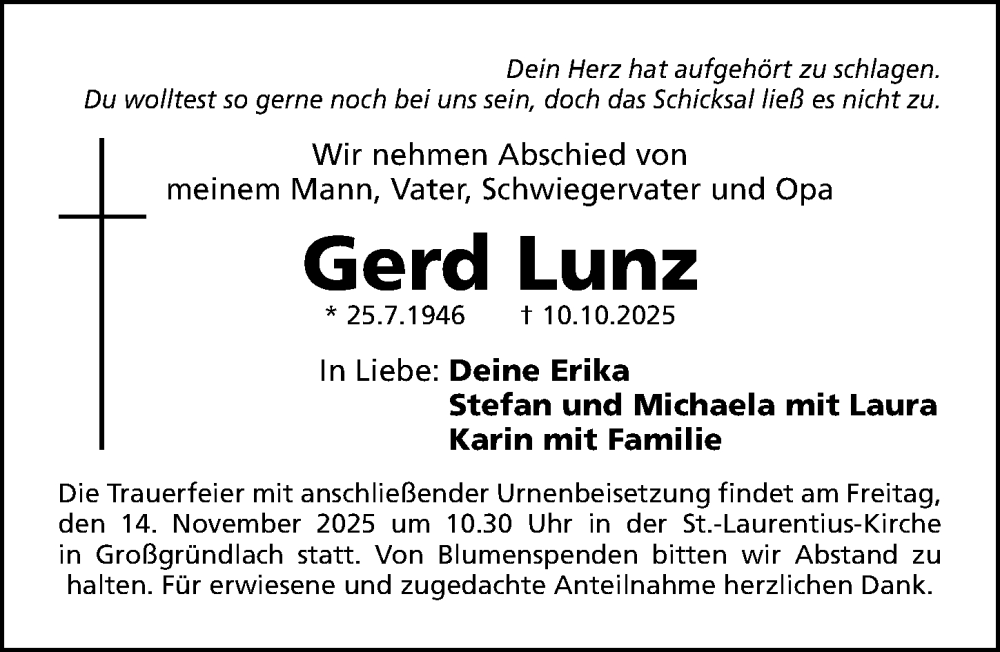 Dein Herz hat aufgehört zu schlagen.
Du wolltest so gerne noch bei uns sein, doch das Schicksal ließ es nicht zu.

Wir nehmen Abschied von
meinem Mann, Vater, Schwiegervater und Opa

Gerd Lunz

* 25.7.1946 † 10.10.2025

In Liebe: Deine Erika
Stefan und Michaela mit Laura
Karin mit Familie

Die Trauerfeier mit anschließender Urnenbeisetzung findet am Freitag, den 14. November 2025 um 10.30 Uhr in der St.-Laurentius-Kirche in Großgründlach statt. Von Blumenspenden bitten wir Abstand zu halten. Für erwiesene und zugedachte Anteilnahme herzlichen Dank.